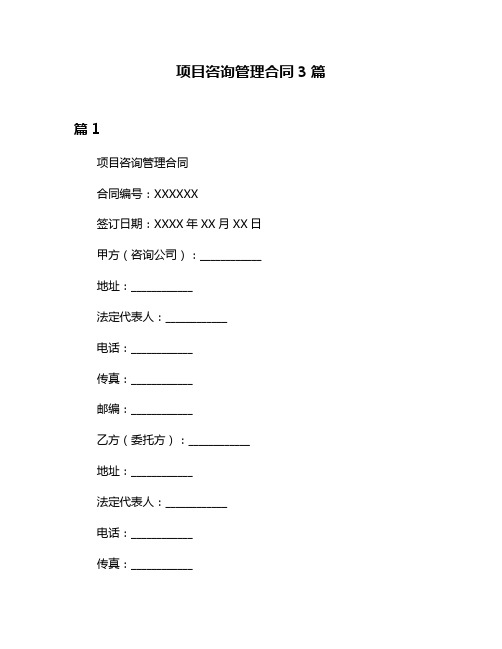 项目咨询管理合同 3 篇

篇 1

项目咨询管理合同

合同编号：XXXXXX

签订日期：XXXX 年 XX 月 XX 日

甲方（咨询公司）：___________

地址：___________

法定代表人：___________

电话：___________

传真：___________

邮编：___________

乙方（委托方）：___________

地址：___________

法定代表人：___________

电话：___________

传真：___________